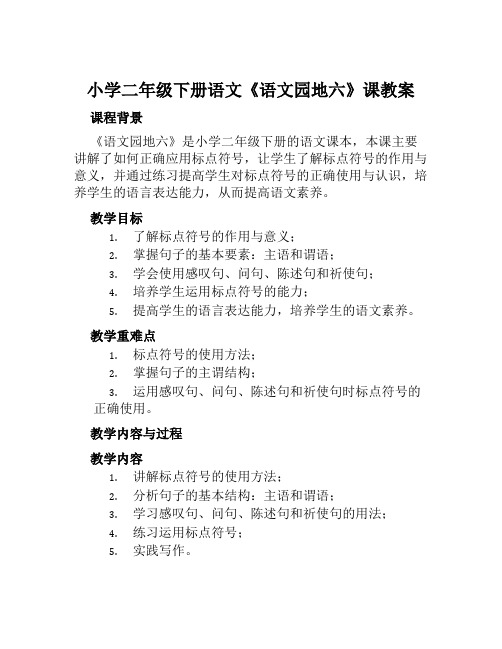 小学二年级下册语文《语文园地六》课教案

课程背景

《语文园地六》是小学二年级下册的语文课本，本课主要讲解了如何正确应用标点符号，让学生了解标点符号的作用与意义，并通过练习提高学生对标点符号的正确使用与认识，培养学生的语言表达能力，从而提高语文素养。

教学目标

1. 了解标点符号的作用与意义；
2. 掌握句子的基本要素：主语和谓语；
3. 学会使用感叹句、问句、陈述句和祈使句；
4. 培养学生运用标点符号的能力；
5. 提高学生的语言表达能力，培养学生的语文素养。

教学重难点

1. 标点符号的使用方法；
2. 掌握句子的主谓结构；
3. 运用感叹句、问句、陈述句和祈使句时标点符号的正确使用。

教学内容与过程

教学内容

1. 讲解标点符号的使用方法；
2. 分析句子的基本结构：主语和谓语；
3. 学习感叹句、问句、陈述句和祈使句的用法；
4. 练习运用标点符号；
5. 实践写作。